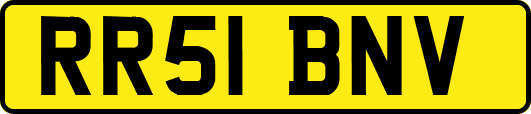 RR51 BNV